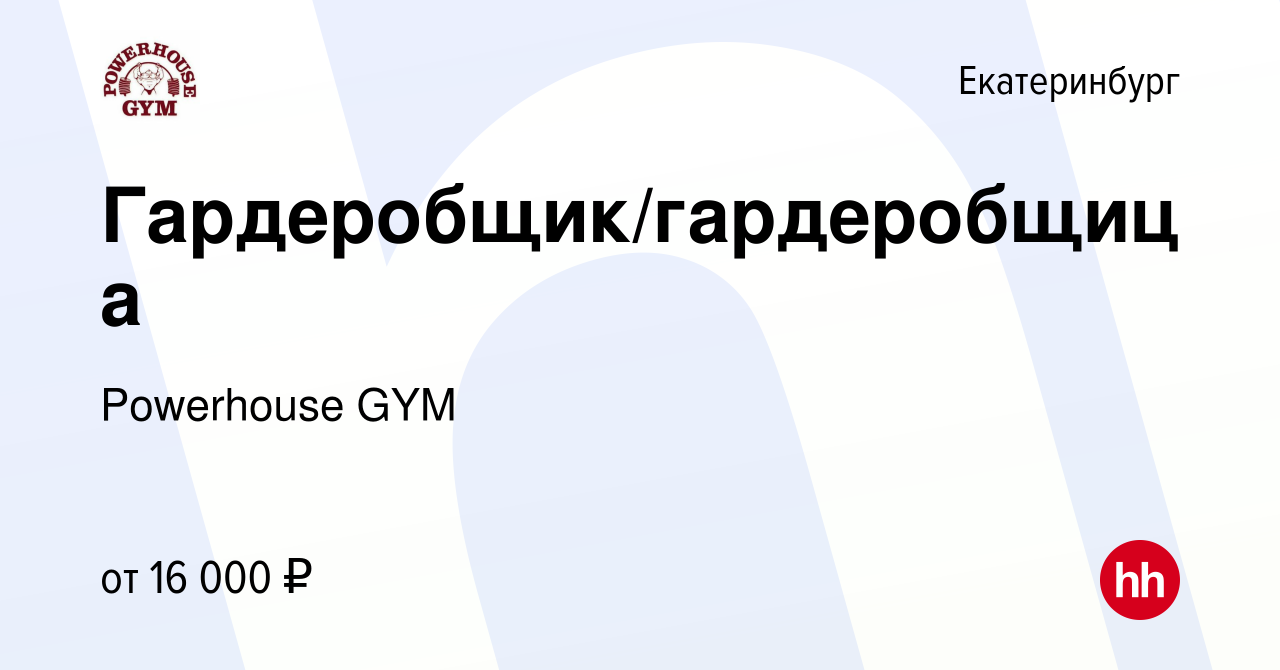 POWERHOUSE GYM

Екатеринбург

Гардеробщик/гардеробщица

Powerhouse GYM

от 16 000 ₽

hh